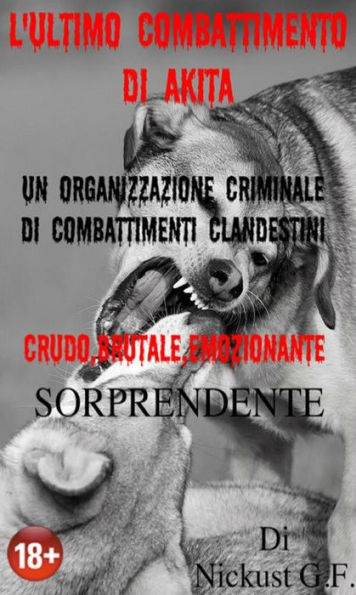 L'ULTIMO COMBATTIMENTO DI AKITA

UN ORGANIZZAZIONE CRIMINALE DI COMBATTIMENTI CLANDESTINI

CRUDO,BRUTALE,EMOZIONANTE

SORPRENDENTE

18+

Di
Nickust G.F.